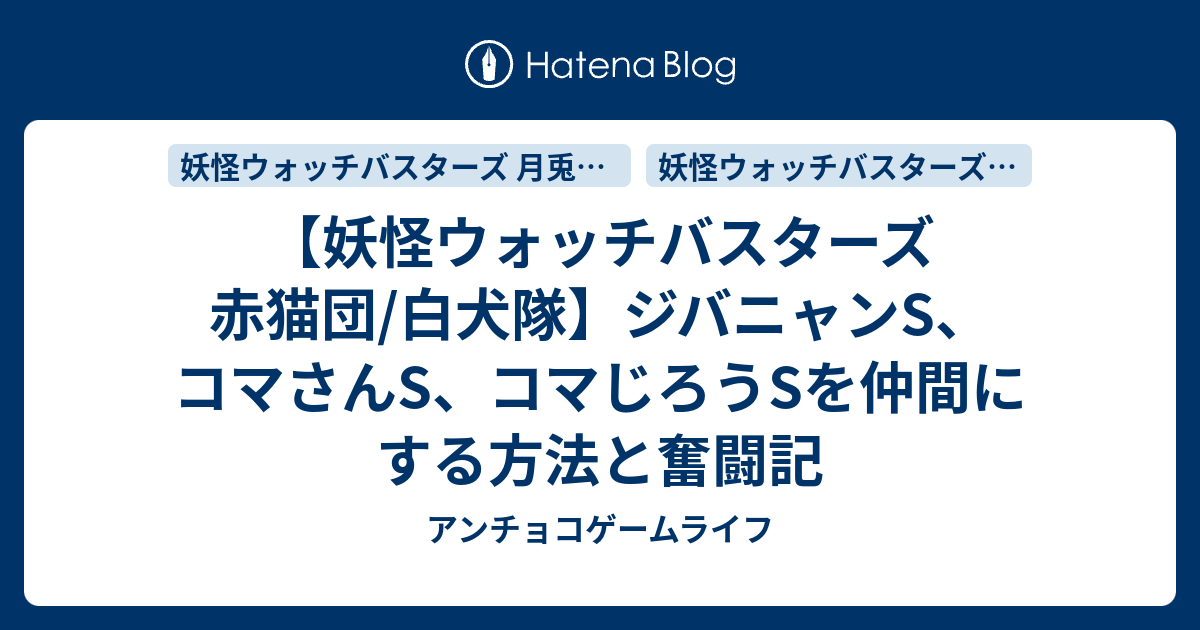 Hatena Blog

妖怪ウォッチバスターズ 月兎…

妖怪ウォッチバスターズ…

【妖怪ウォッチバスターズ 赤猫団/白犬隊】ジバニャンS、コマさんS、コマじろうSを仲間にする方法と奮闘記

アンチョコゲームライフ